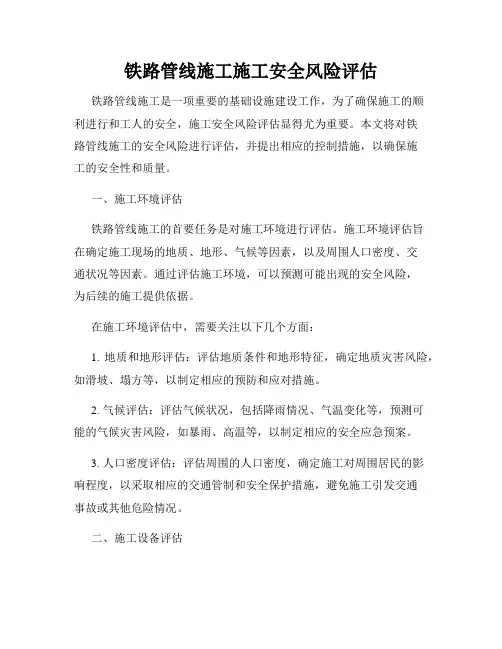 铁路管线施工施工安全风险评估

铁路管线施工是一项重要的基础设施建设工作，为了确保施工的顺利进行和工人的安全，施工安全风险评估显得尤为重要。本文将对铁路管线施工的安全风险进行评估，并提出相应的控制措施，以确保施工的安全性和质量。

一、施工环境评估

铁路管线施工的首要任务是对施工环境进行评估。施工环境评估旨在确定施工现场的地质、地形、气候等因素，以及周围人口密度、交通状况等因素。通过评估施工环境，可以预测可能出现的安全风险，为后续的施工提供依据。

在施工环境评估中，需要关注以下几个方面：

1. 地质和地形评估：评估地质条件和地形特征，确定地质灾害风险，如滑坡、塌方等，以制定相应的预防和应对措施。

2. 气候评估：评估气候状况，包括降雨情况、气温变化等，预测可能的气候灾害风险，如暴雨、高温等，以制定相应的安全应急预案。

3. 人口密度评估：评估周围的人口密度，确定施工对周围居民的影响程度，以采取相应的交通管制和安全保护措施，避免施工引发交通事故或其他危险情况。

二、施工设备评估